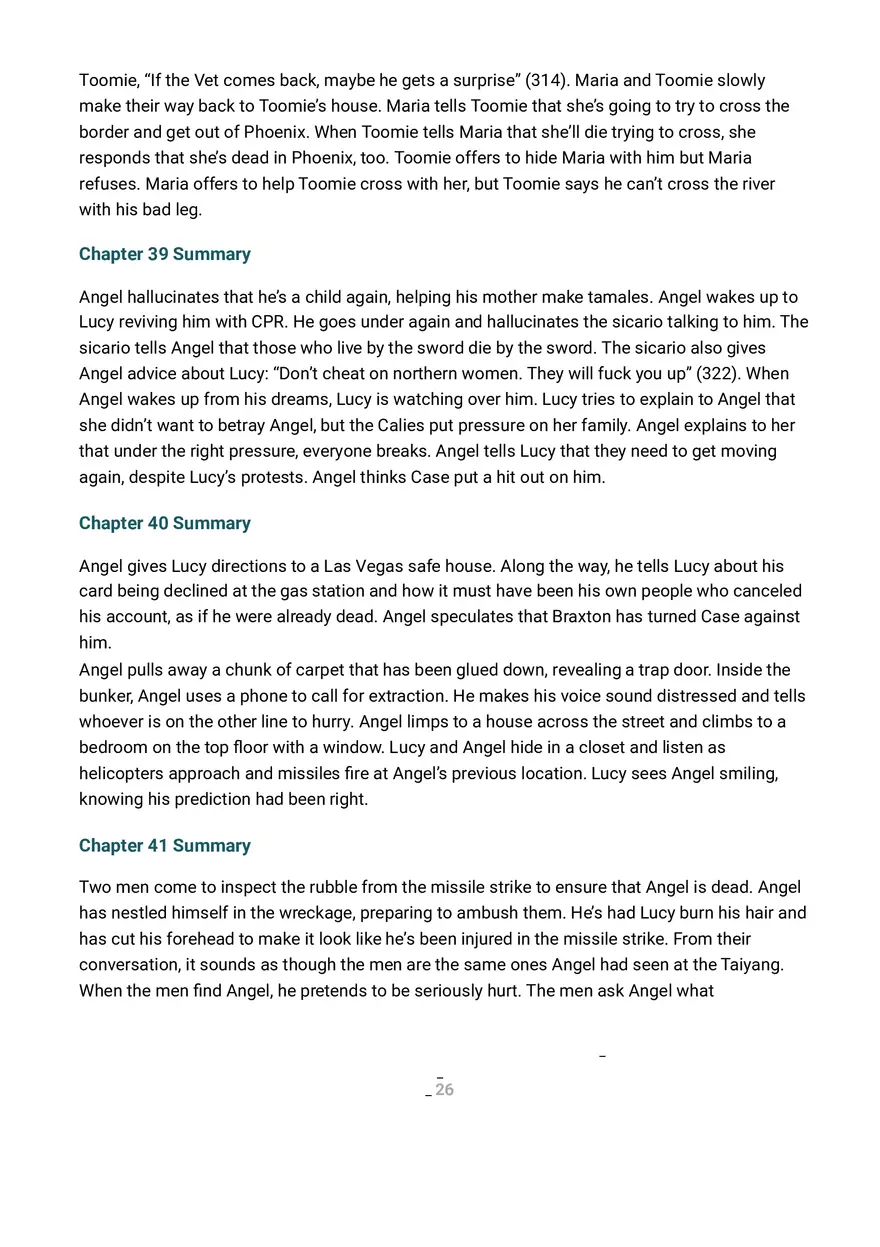 Toomie, “If the Vet comes back, maybe he gets a surprise” (314). Maria and Toomie slowly make their way back to Toomie’s house. Maria tells Toomie that she’s going to try to cross the border and get out of Phoenix. When Toomie tells Maria that she’ll die trying to cross, she responds that she’s dead in Phoenix, too. Toomie offers to hide Maria with him but Maria refuses. Maria offers to help Toomie cross with her, but Toomie says he can’t cross the river with his bad leg.

Chapter 39 Summary

Angel hallucinates that he’s a child again, helping his mother make tamales. Angel wakes up to Lucy reviving him with CPR. He goes under again and hallucinates the sicario talking to him. The sicario tells Angel that those who live by the sword die by the sword. The sicario also gives Angel advice about Lucy: “Don’t cheat on northern women. They will fuck you up” (322). When Angel wakes up from his dreams, Lucy is watching over him. Lucy tries to explain to Angel that she didn’t want to betray Angel, but the Calies put pressure on her family. Angel explains to her that under the right pressure, everyone breaks. Angel tells Lucy that they need to get moving again, despite Lucy’s protests. Angel thinks Case put a hit out on him.

Chapter 40 Summary

Angel gives Lucy directions to a Las Vegas safe house. Along the way, he tells Lucy about his card being declined at the gas station and how it must have been his own people who canceled his account, as if he were already dead. Angel speculates that Braxton has turned Case against him.
Angel pulls away a chunk of carpet that has been glued down, revealing a trap door. Inside the bunker, Angel uses a phone to call for extraction. He makes his voice sound distressed and tells whoever is on the other line to hurry. Angel limps to a house across the street and climbs to a bedroom on the top floor with a window. Lucy and Angel hide in a closet and listen as helicopters approach and missiles fire at Angel’s previous location. Lucy sees Angel smiling, knowing his prediction had been right.

Chapter 41 Summary

Two men come to inspect the rubble from the missile strike to ensure that Angel is dead. Angel has nestled himself in the wreckage, preparing to ambush them. He’s had Lucy burn his hair and has cut his forehead to make it look like he’s been injured in the missile strike. From their conversation, it sounds as though the men are the same ones Angel had seen at the Taiyang. When the men find Angel, he pretends to be seriously hurt. The men ask Angel what

26